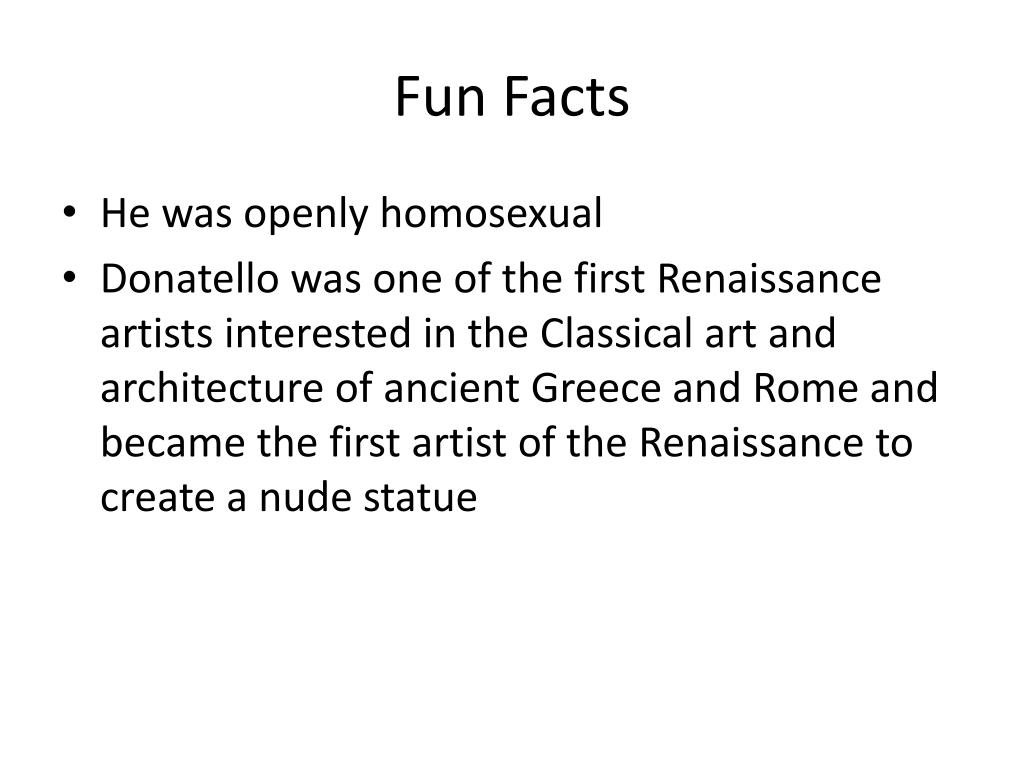 Fun Facts

• He was openly homosexual
• Donatello was one of the first Renaissance artists interested in the Classical art and architecture of ancient Greece and Rome and became the first artist of the Renaissance to create a nude statue